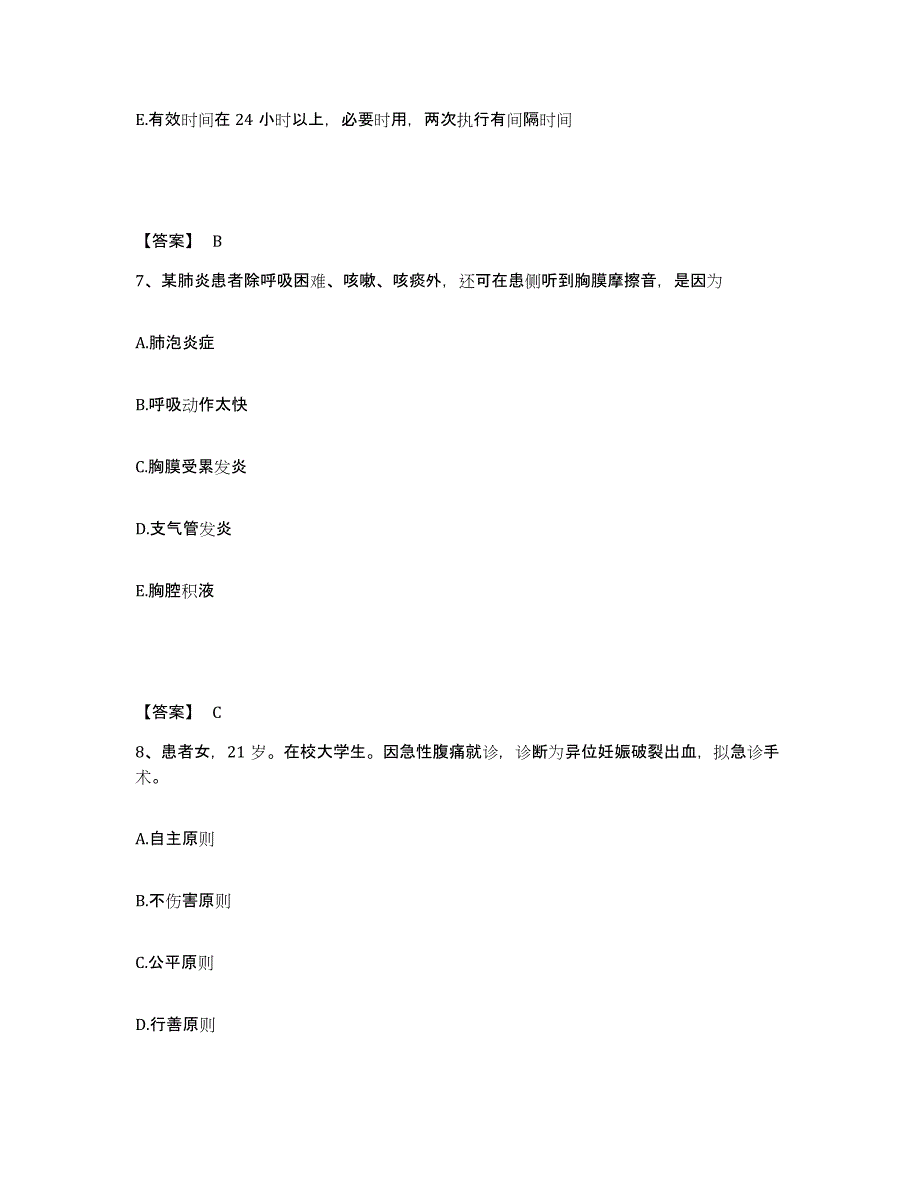 E.有效时间在 24 小时以上，必要时用，两次执行有间隔时间

【答案】 B

7、某肺炎患者除呼吸困难、咳嗽、咳痰外，还可在患侧听到胸膜摩擦音，是因为

A.肺泡炎症

B.呼吸动作太快

C.胸膜受累发炎

D.支气管发炎

E.胸腔积液

【答案】 C

8、患者女，21 岁。在校大学生。因急性腹痛就诊，诊断为异位妊娠破裂出血，拟急诊手术。

A.自主原则

B.不伤害原则

C.公平原则

D.行善原则